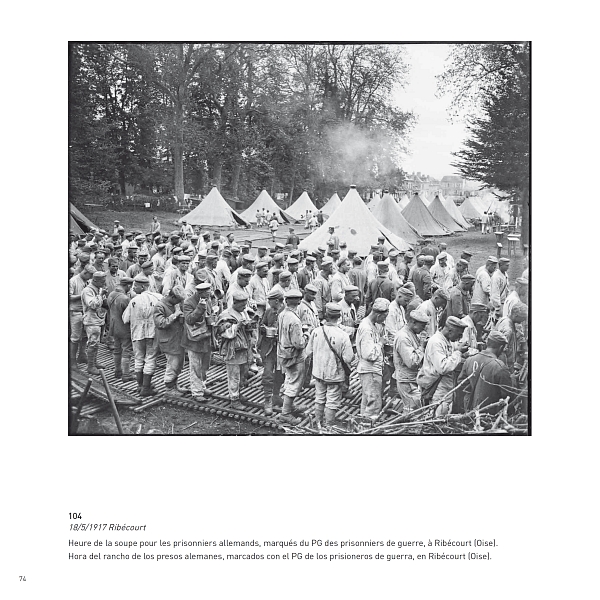 104
18/5/1917 Ribécourt

Heure de la soupe pour les prisonniers allemands, marqués du PG des prisonniers de guerre, à Ribécourt (Oise).
Hora del rancho de los presos alemanes, marcados con el PG de los prisioneros de guerra, en Ribécourt (Oise).

74